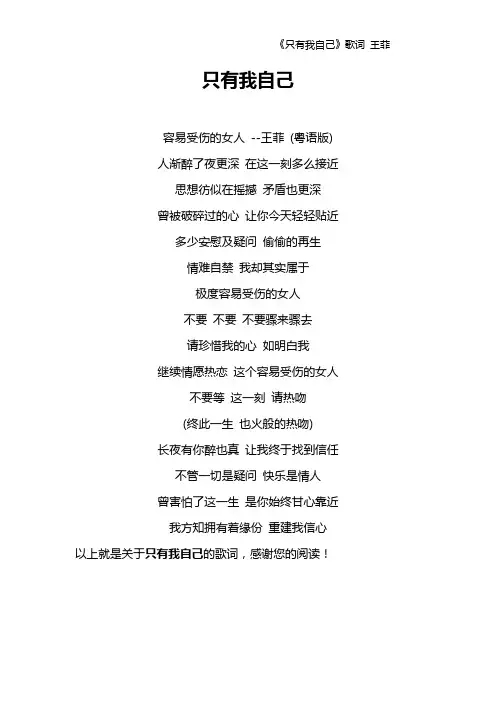 《只有我自己》歌词 王菲

只有我自己

容易受伤的女人 --王菲 (粤语版)

人渐醉了夜更深 在这一刻多么接近

思想彷似在摇撼 矛盾也更深

曾被破碎过的心 让你今天轻轻贴近

多少安慰及疑问 偷偷的再生

情难自禁 我却其实属于

极度容易受伤的女人

不要 不要 不要骤来骤去

请珍惜我的心 如明白我

继续情愿热恋 这个容易受伤的女人

不要等 这一刻 请热吻

(终此一生 也火般的热吻)

长夜有你醉也真 让我终于找到信任

不管一切是疑问 快乐是情人

曾害怕了这一生 是你始终甘心靠近

我方知拥有着缘份 重建我信心

以上就是关于只有我自己的歌词，感谢您的阅读！